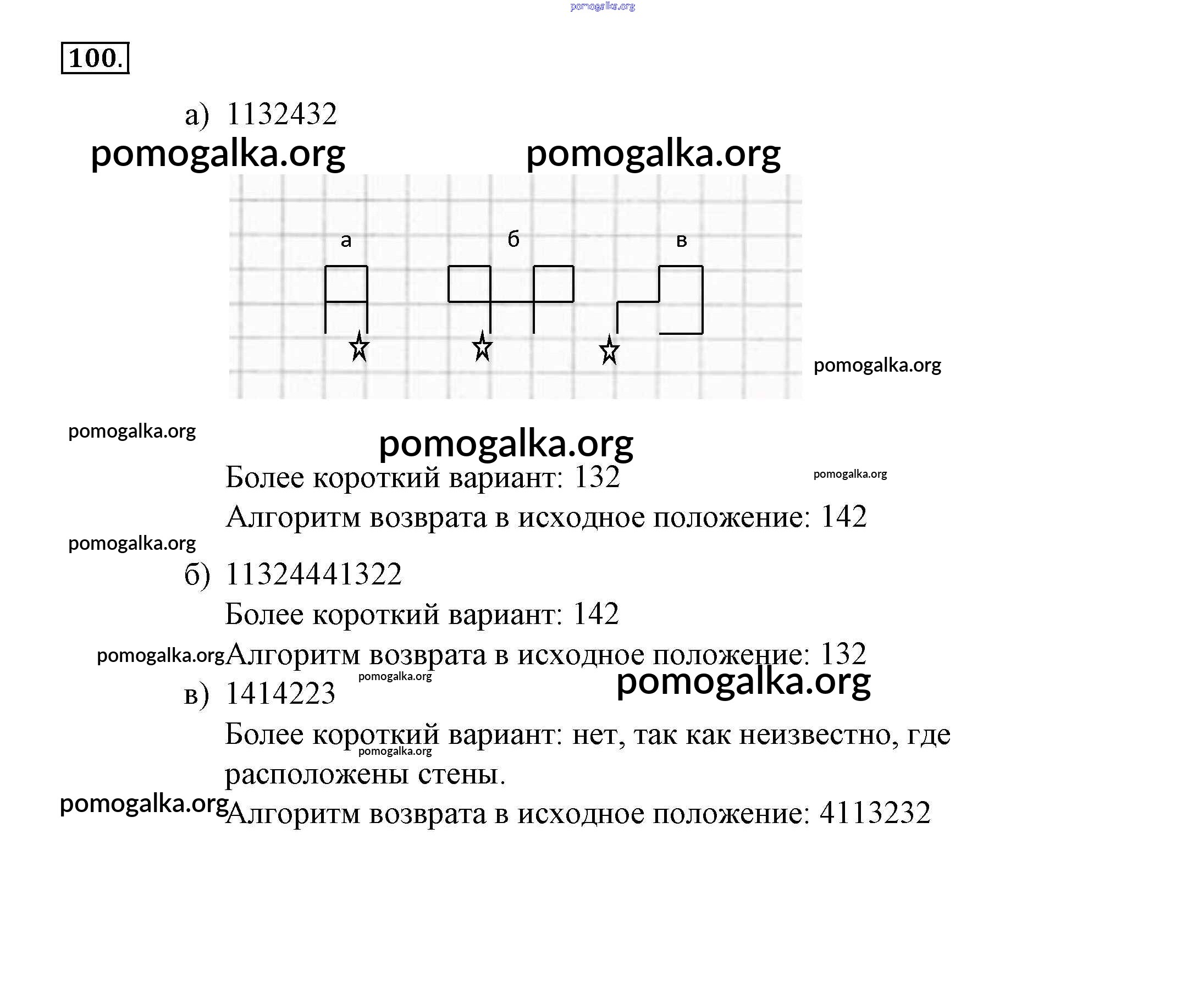 pomogalka.org

100.

а) 1132432

pomogalka.org pomogalka.org

а б в

pomogalka.org

pomogalka.org

pomogalka.org

Более короткий вариант: 132

pomogalka.org

Алгоритм возврата в исходное положение: 142

pomogalka.org

б) 11324441322

Более короткий вариант: 142

pomogalka.org Алгоритм возврата в исходное положение: 132

pomogalka.org

pomogalka.org

в) 1414223

Более короткий вариант: нет, так как неизвестно, где расположены стены.

pomogalka.org

pomogalka.org Алгоритм возврата в исходное положение: 4113232